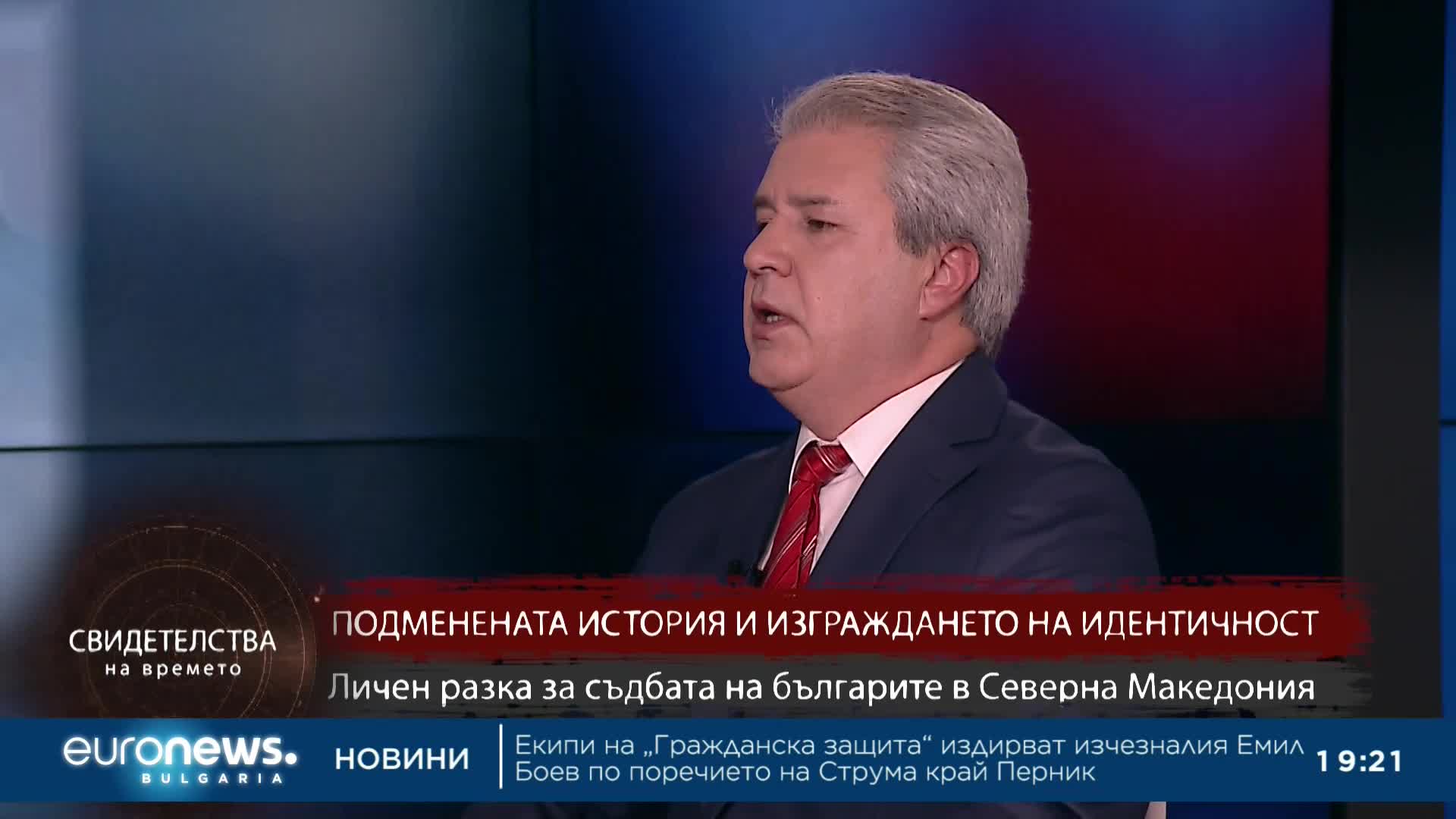 СВИДЕТЕЛСТВА
на времето

ПОДМЕНЕНАТА ИСТОРИЯ И ИЗГРАЖДАНЕТО НА ИДЕНТИЧНОСТ

Личен разка за съдбата на българите в Северна Македония

euronews.
BULGARIA

НОВИНИ

Екипи на „Гражданска защита“ издирват изчезналия Емил Боев по поречието на Струма край Перник

19:21